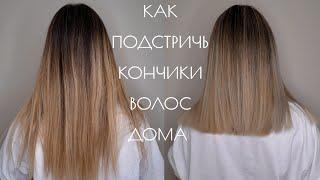 КАК
ПОДСТРИЧЬ
КОНЧИКИ
ВОЛОС
ДОМА